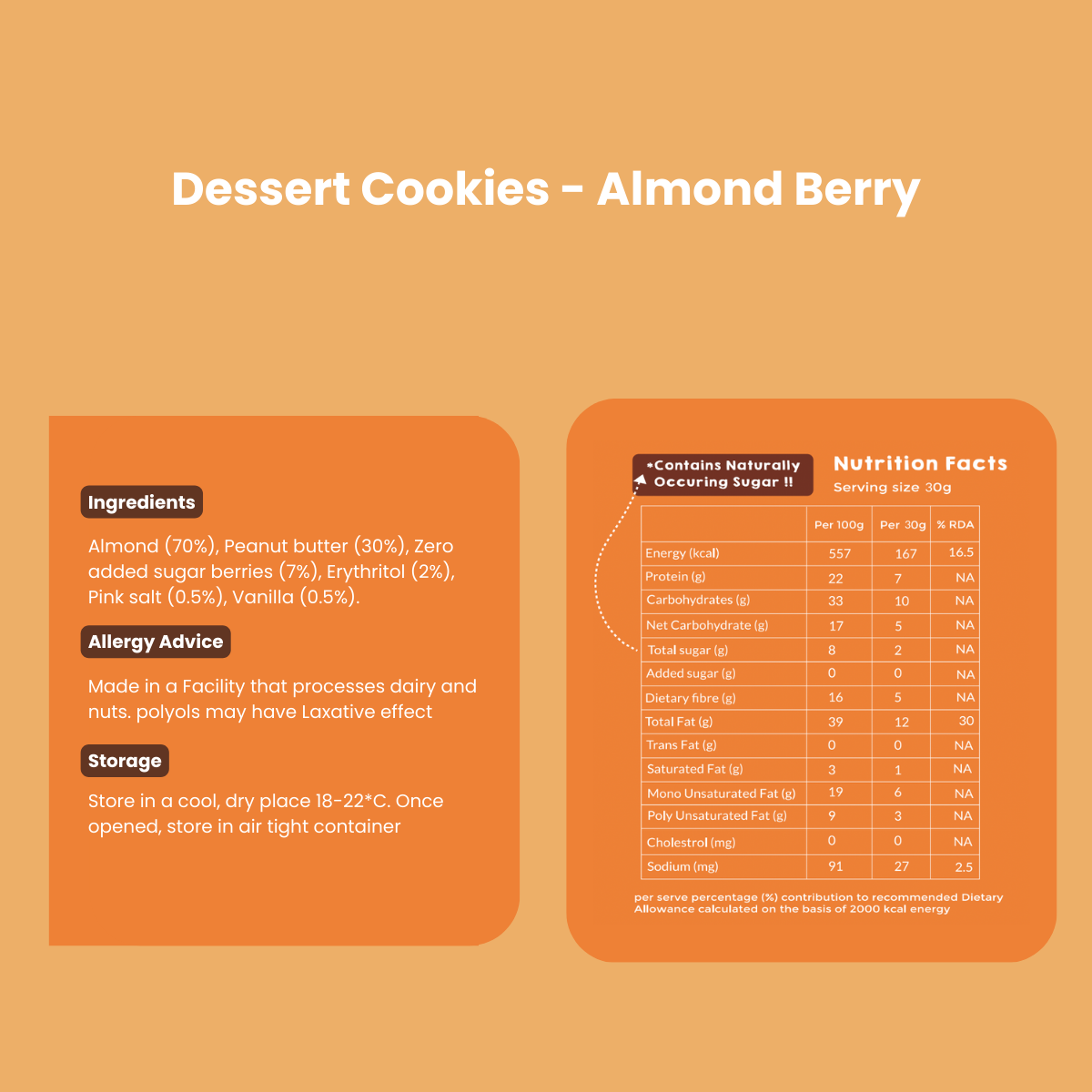 Dessert Cookies - Almond Berry

Ingredients

Almond (70%), Peanut butter (30%), Zero added sugar berries (7%), Erythritol (2%), Pink salt (0.5%), Vanilla (0.5%).

Allergy Advice

Made in a Facility that processes dairy and nuts. polyols may have Laxative effect

Storage

Store in a cool, dry place 18-22*C. Once opened, store in air tight container

*Contains Naturally Occuring Sugar !!

Nutrition Facts
Serving size 30g

|  | Per 100g | Per 30g | % RDA |
|---|---|---|---|
| Energy (kcal) | 557 | 167 | 16.5 |
| Protein (g) | 22 | 7 | NA |
| Carbohydrates (g) | 33 | 10 | NA |
| Net Carbohydrate (g) | 17 | 5 | NA |
| Total sugar (g) | 8 | 2 | NA |
| Added sugar (g) | 0 | 0 | NA |
| Dietary fibre (g) | 16 | 5 | NA |
| Total Fat (g) | 39 | 12 | 30 |
| Trans Fat (g) | 0 | 0 | NA |
| Saturated Fat (g) | 3 | 1 | NA |
| Mono Unsaturated Fat (g) | 19 | 6 | NA |
| Poly Unsaturated Fat (g) | 9 | 3 | NA |
| Cholestrol (mg) | 0 | 0 | NA |
| Sodium (mg) | 91 | 27 | 2.5 |

per serve percentage (%) contribution to recommended Dietary Allowance calculated on the basis of 2000 kcal energy